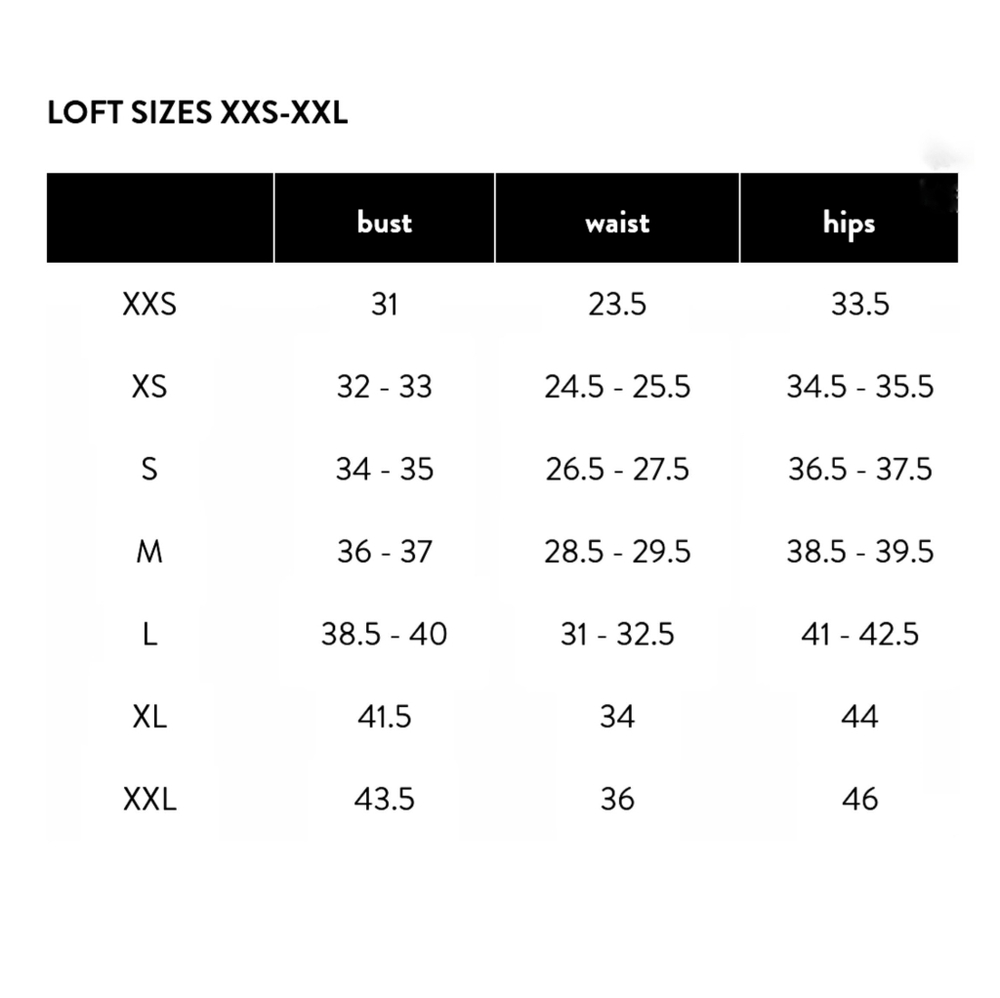 LOFT SIZES XXS-XXL

| | bust | waist | hips |
|---|---|---|---|
| XXS | 31 | 23.5 | 33.5 |
| XS | 32 - 33 | 24.5 - 25.5 | 34.5 - 35.5 |
| S | 34 - 35 | 26.5 - 27.5 | 36.5 - 37.5 |
| M | 36 - 37 | 28.5 - 29.5 | 38.5 - 39.5 |
| L | 38.5 - 40 | 31 - 32.5 | 41 - 42.5 |
| XL | 41.5 | 34 | 44 |
| XXL | 43.5 | 36 | 46 |